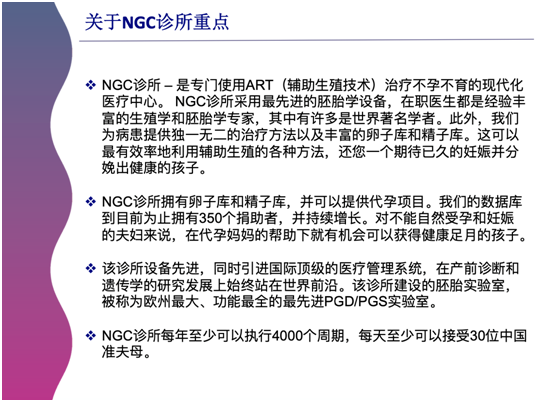 关于NGC诊所重点

❖ NGC诊所 – 是专门使用ART（辅助生殖技术）治疗不孕不育的现代化医疗中心。 NGC诊所采用最先进的胚胎学设备，在职医生都是经验丰富的生殖学和胚胎学专家，其中有许多是世界著名学者。此外，我们为病患提供独一无二的治疗方法以及丰富的卵子库和精子库。这可以最有效率地利用辅助生殖的各种方法，还您一个期待已久的妊娠并分娩出健康的孩子。

❖ NGC诊所拥有卵子库和精子库，并可以提供代孕项目。我们的数据库到目前为止拥有350个捐助者，并持续增长。对不能自然受孕和妊娠的夫妇来说，在代孕妈妈的帮助下就有机会可以获得健康足月的孩子。

❖ 该诊所设备先进，同时引进国际顶级的医疗管理系统，在产前诊断和遗传学的研究发展上始终站在世界前沿。该诊所建设的胚胎实验室，被称为欧州最大、功能最全的最先进PGD/PGS实验室。

❖ NGC诊所每年至少可以执行4000个周期，每天至少可以接受30位中国准夫母。